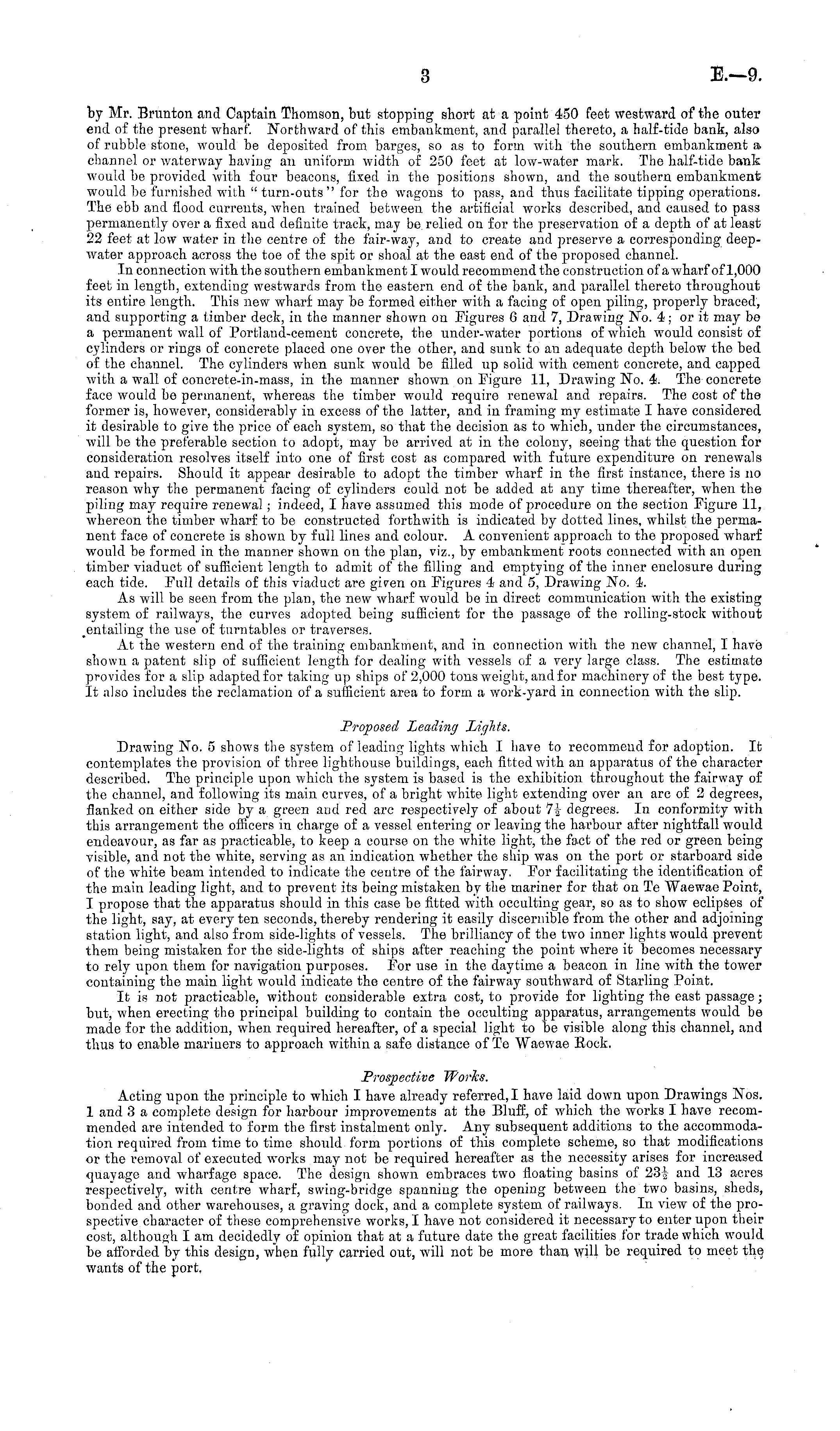 3 E.—9.

by Mr. Brunton and Captain Thomson, but stopping short at a point 450 feet westward of the outer end of the present wharf. Northward of this embankment, and parallel thereto, a half-tide bank, also of rubble stone, would be deposited from barges, so as to form with the southern embankment a channel or waterway having an uniform width of 250 feet at low-water mark. The half-tide bank would be provided with four beacons, fixed in the positions shown, and the southern embankment would be furnished with "turn-outs" for the wagons to pass, and thus facilitate tipping operations. The ebb and flood currents, when trained between the artificial works described, and caused to pass permanently over a fixed and definite track, may be relied on for the preservation of a depth of at least 22 feet at low water in the centre of the fair-way, and to create and preserve a corresponding deep-water approach across the toe of the spit or shoal at the east end of the proposed channel.

In connection with the southern embankment I would recommend the construction of a wharf of 1,000 feet in length, extending westwards from the eastern end of the bank, and parallel thereto throughout its entire length. This new wharf may be formed either with a facing of open piling, properly braced, and supporting a timber deck, in the manner shown on Figures 6 and 7, Drawing No. 4; or it may be a permanent wall of Portland-cement concrete, the under-water portions of which would consist of cylinders or rings of concrete placed one over the other, and sunk to an adequate depth below the bed of the channel. The cylinders when sunk would be filled up solid with cement concrete, and capped with a wall of concrete-in-mass, in the manner shown on Figure 11, Drawing No. 4. The concrete face would be permanent, whereas the timber would require renewal and repairs. The cost of the former is, however, considerably in excess of the latter, and in framing my estimate I have considered it desirable to give the price of each system, so that the decision as to which, under the circumstances, will be the preferable section to adopt, may be arrived at in the colony, seeing that the question for consideration resolves itself into one of first cost as compared with future expenditure on renewals and repairs. Should it appear desirable to adopt the timber wharf in the first instance, there is no reason why the permanent facing of cylinders could not be added at any time thereafter, when the piling may require renewal; indeed, I have assumed this mode of procedure on the section Figure 11, whereon the timber wharf to be constructed forthwith is indicated by dotted lines, whilst the permanent face of concrete is shown by full lines and colour. A convenient approach to the proposed wharf would be formed in the manner shown on the plan, viz., by embankment roots connected with an open timber viaduct of sufficient length to admit of the filling and emptying of the inner enclosure during each tide. Full details of this viaduct are given on Figures 4 and 5, Drawing No. 4.

As will be seen from the plan, the new wharf would be in direct communication with the existing system of railways, the curves adopted being sufficient for the passage of the rolling-stock without entailing the use of turntables or traverses.

At the western end of the training embankment, and in connection with the new channel, I have shown a patent slip of sufficient length for dealing with vessels of a very large class. The estimate provides for a slip adapted for taking up ships of 2,000 tons weight, and for machinery of the best type. It also includes the reclamation of a sufficient area to form a work-yard in connection with the slip.

Proposed Leading Lights.

Drawing No. 5 shows the system of leading lights which I have to recommend for adoption. It contemplates the provision of three lighthouse buildings, each fitted with an apparatus of the character described. The principle upon which the system is based is the exhibition throughout the fairway of the channel, and following its main curves, of a bright white light extending over an arc of 2 degrees, flanked on either side by a green and red arc respectively of about $7\frac{1}{2}$ degrees. In conformity with this arrangement the officers in charge of a vessel entering or leaving the harbour after nightfall would endeavour, as far as practicable, to keep a course on the white light, the fact of the red or green being visible, and not the white, serving as an indication whether the ship was on the port or starboard side of the white beam intended to indicate the centre of the fairway. For facilitating the identification of the main leading light, and to prevent its being mistaken by the mariner for that on Te Waewae Point, I propose that the apparatus should in this case be fitted with occulting gear, so as to show eclipses of the light, say, at every ten seconds, thereby rendering it easily discernible from the other and adjoining station light, and also from side-lights of vessels. The brilliancy of the two inner lights would prevent them being mistaken for the side-lights of ships after reaching the point where it becomes necessary to rely upon them for navigation purposes. For use in the daytime a beacon in line with the tower containing the main light would indicate the centre of the fairway southward of Starling Point.

It is not practicable, without considerable extra cost, to provide for lighting the east passage; but, when erecting the principal building to contain the occulting apparatus, arrangements would be made for the addition, when required hereafter, of a special light to be visible along this channel, and thus to enable mariners to approach within a safe distance of Te Waewae Rock.

Prospective Works.

Acting upon the principle to which I have already referred, I have laid down upon Drawings Nos. 1 and 3 a complete design for harbour improvements at the Bluff, of which the works I have recommended are intended to form the first instalment only. Any subsequent additions to the accommodation required from time to time should form portions of this complete scheme, so that modifications or the removal of executed works may not be required hereafter as the necessity arises for increased quayage and wharfage space. The design shown embraces two floating basins of $23\frac{1}{2}$ and 13 acres respectively, with centre wharf, swing-bridge spanning the opening between the two basins, sheds, bonded and other warehouses, a graving dock, and a complete system of railways. In view of the prospective character of these comprehensive works, I have not considered it necessary to enter upon their cost, although I am decidedly of opinion that at a future date the great facilities for trade which would be afforded by this design, when fully carried out, will not be more than will be required to meet the wants of the port.